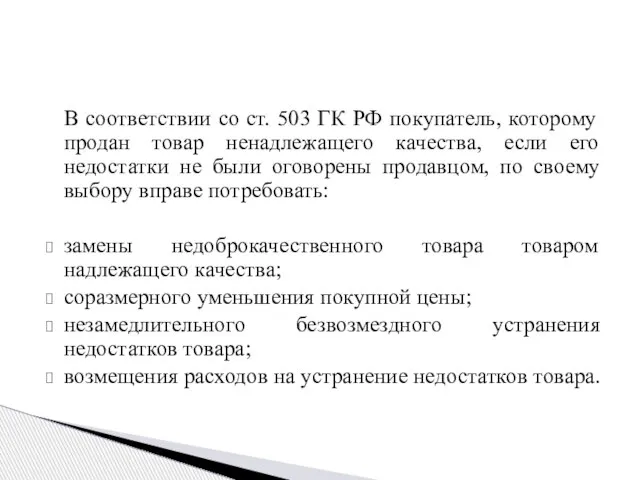 В соответствии со ст. 503 ГК РФ покупатель, которому продан товар ненадлежащего качества, если его недостатки не были оговорены продавцом, по своему выбору вправе потребовать:

замены недоброкачественного товара товаром надлежащего качества;
соразмерного уменьшения покупной цены;
незамедлительного безвозмездного устранения недостатков товара;
возмещения расходов на устранение недостатков товара.